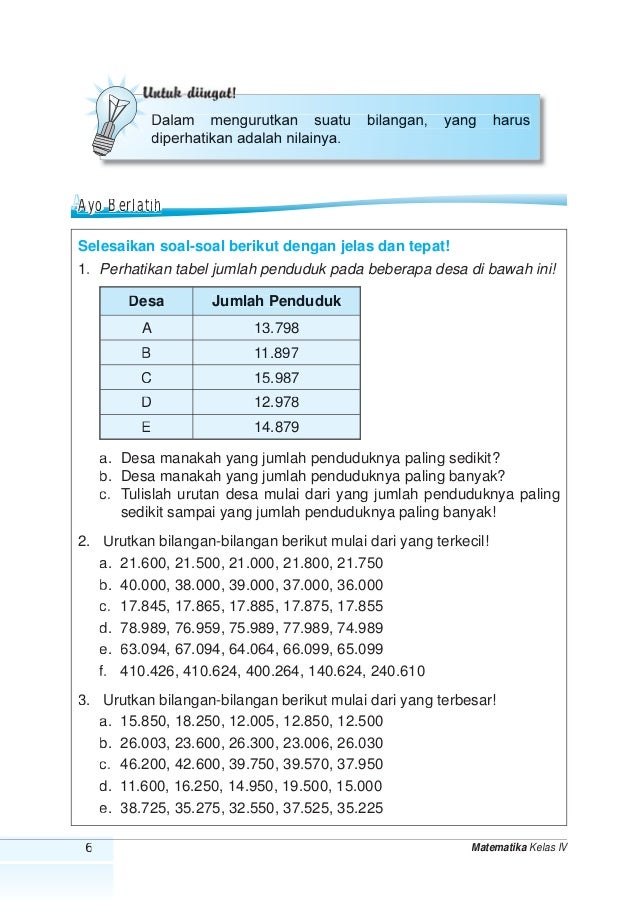 Untuk diingat!

Dalam mengurutkan suatu bilangan, yang harus diperhatikan adalah nilainya.

Ayo Berlatih

Selesaikan soal-soal berikut dengan jelas dan tepat!

1. Perhatikan tabel jumlah penduduk pada beberapa desa di bawah ini!

| Desa | Jumlah Penduduk |
|---|---|
| A | 13.798 |
| B | 11.897 |
| C | 15.987 |
| D | 12.978 |
| E | 14.879 |

a. Desa manakah yang jumlah penduduknya paling sedikit?
b. Desa manakah yang jumlah penduduknya paling banyak?
c. Tulislah urutan desa mulai dari yang jumlah penduduknya paling sedikit sampai yang jumlah penduduknya paling banyak!

2. Urutkan bilangan-bilangan berikut mulai dari yang terkecil!
a. 21.600, 21.500, 21.000, 21.800, 21.750
b. 40.000, 38.000, 39.000, 37.000, 36.000
c. 17.845, 17.865, 17.885, 17.875, 17.855
d. 78.989, 76.959, 75.989, 77.989, 74.989
e. 63.094, 67.094, 64.064, 66.099, 65.099
f. 410.426, 410.624, 400.264, 140.624, 240.610

3. Urutkan bilangan-bilangan berikut mulai dari yang terbesar!
a. 15.850, 18.250, 12.005, 12.850, 12.500
b. 26.003, 23.600, 26.300, 23.006, 26.030
c. 46.200, 42.600, 39.750, 39.570, 37.950
d. 11.600, 16.250, 14.950, 19.500, 15.000
e. 38.725, 35.275, 32.550, 37.525, 35.225

6

Matematika Kelas IV